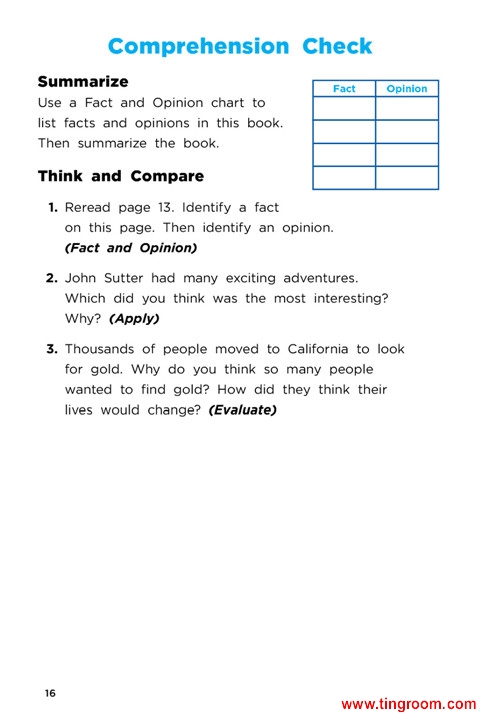 Comprehension Check

Summarize

Use a Fact and Opinion chart to list facts and opinions in this book. Then summarize the book.

| Fact | Opinion |
|---|---|
|  |  |
|  |  |
|  |  |
|  |  |

Think and Compare

1. Reread page 13. Identify a fact on this page. Then identify an opinion. (Fact and Opinion)

2. John Sutter had many exciting adventures. Which did you think was the most interesting? Why? (Apply)

3. Thousands of people moved to California to look for gold. Why do you think so many people wanted to find gold? How did they think their lives would change? (Evaluate)

16

www.tingroom.com